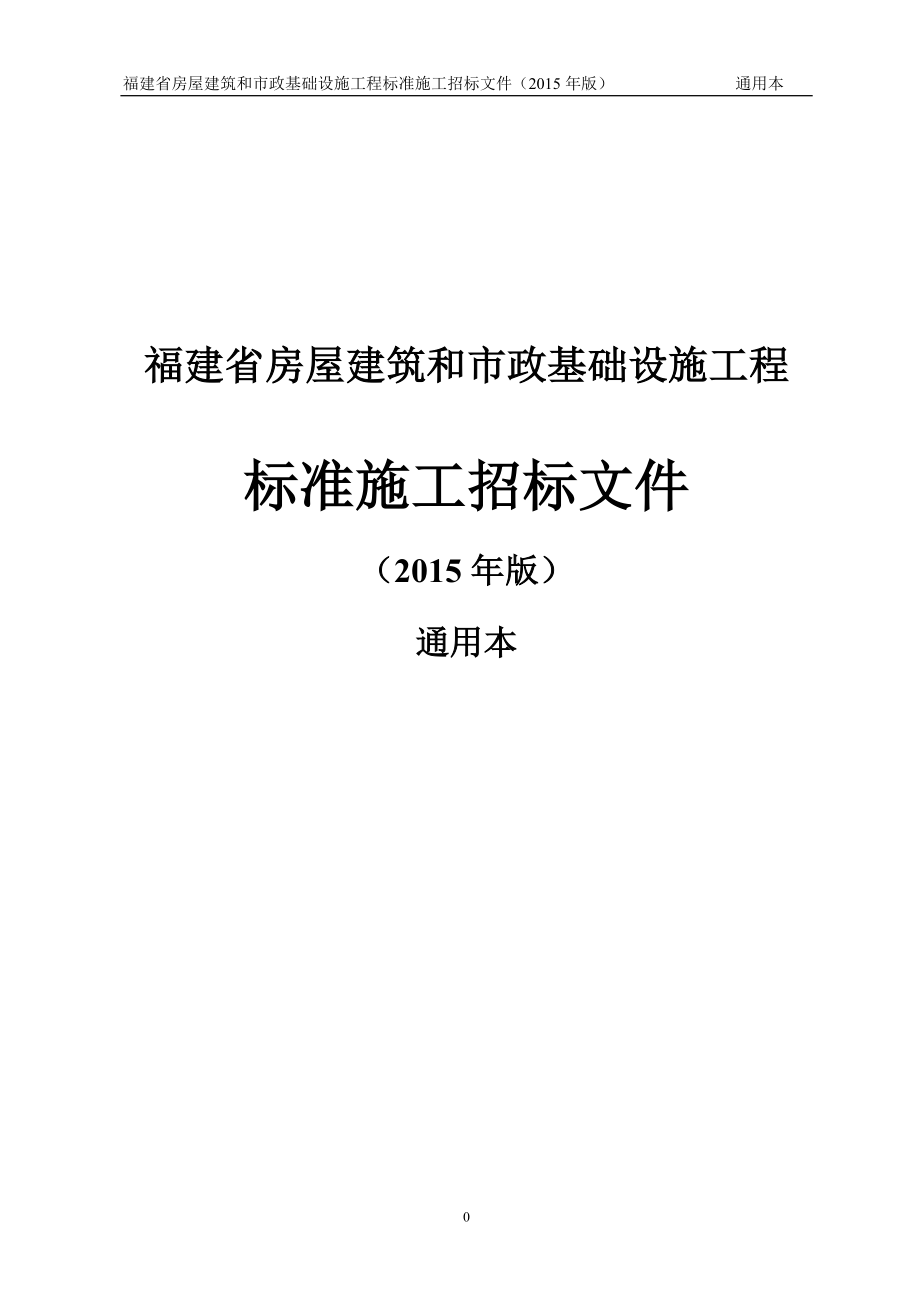 福建省房屋建筑和市政基础设施工程标准施工招标文件（2015 年版） 通用本

福建省房屋建筑和市政基础设施工程

标准施工招标文件

（2015 年版）

通用本

0